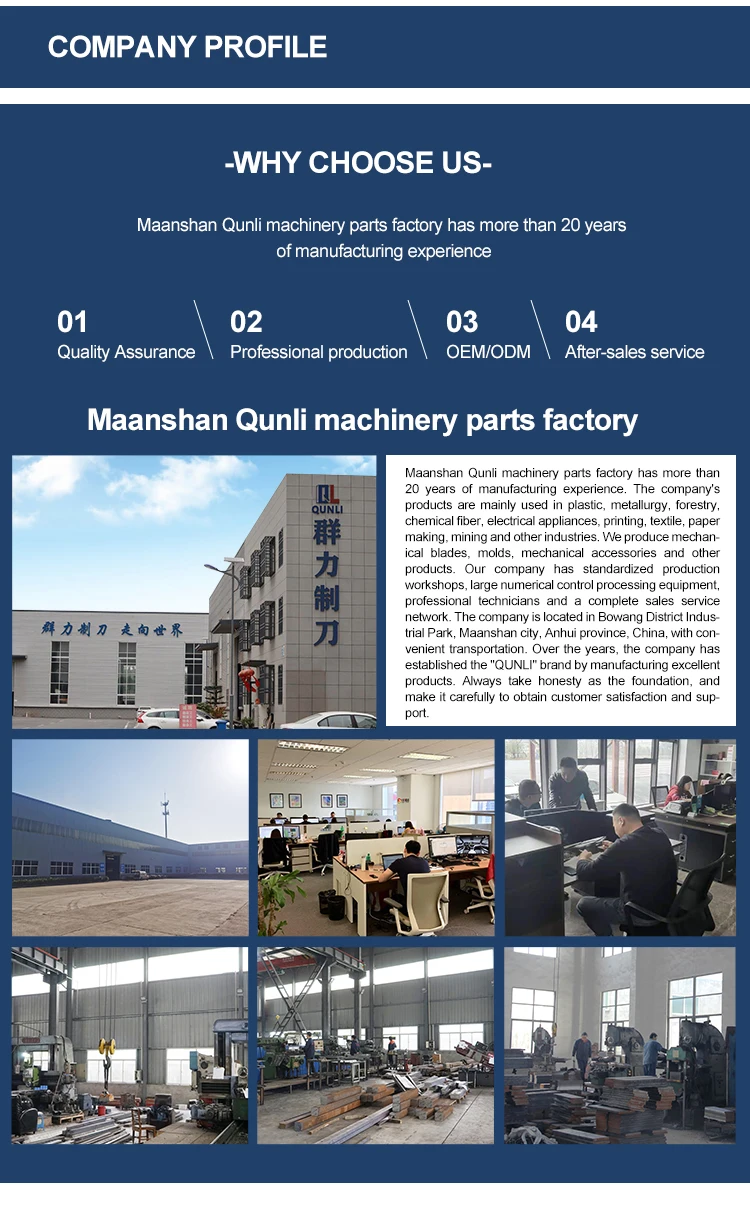 COMPANY PROFILE

-WHY CHOOSE US-

Maanshan Qunli machinery parts factory has more than 20 years of manufacturing experience

01
Quality Assurance

02
Professional production

03
OEM/ODM

04
After-sales service

Maanshan Qunli machinery parts factory

QL
QUNLI
群力制刀

群力制刀 走向世界

Maanshan Qunli machinery parts factory has more than 20 years of manufacturing experience. The company's products are mainly used in plastic, metallurgy, forestry, chemical fiber, electrical appliances, printing, textile, paper making, mining and other industries. We produce mechanical blades, molds, mechanical accessories and other products. Our company has standardized production workshops, large numerical control processing equipment, professional technicians and a complete sales service network. The company is located in Bowang District Industrial Park, Maanshan city, Anhui province, China, with convenient transportation. Over the years, the company has established the "QUNLI" brand by manufacturing excellent products. Always take honesty as the foundation, and make it carefully to obtain customer satisfaction and support.